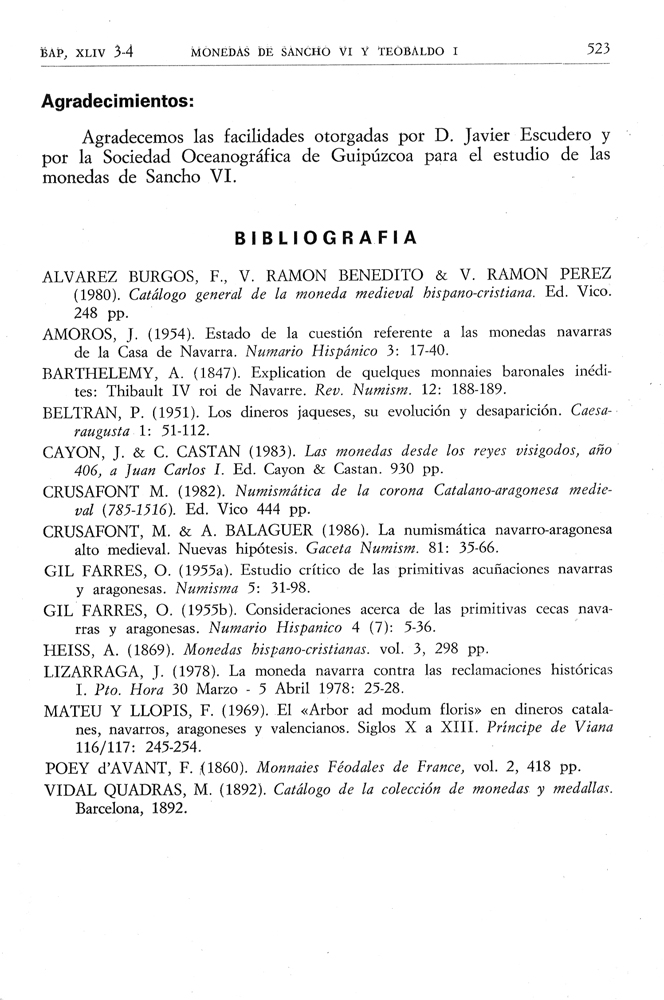 BAP, XLIV 3-4 MONEDAS DE SANCHO VI Y TEOBALDO I 523

Agradecimientos:

Agradecemos las facilidades otorgadas por D. Javier Escudero y por la Sociedad Oceanográfica de Guipúzcoa para el estudio de las monedas de Sancho VI.

BIBLIOGRAFIA

ALVAREZ BURGOS, F., V. RAMON BENEDITO & V. RAMON PEREZ (1980). Catálogo general de la moneda medieval hispano-cristiana. Ed. Vico. 248 pp.

AMOROS, J. (1954). Estado de la cuestión referente a las monedas navarras de la Casa de Navarra. Numario Hispánico 3: 17-40.

BARTHELEMY, A. (1847). Explication de quelques monnaies baronales inédites: Thibault IV roi de Navarre. Rev. Numism. 12: 188-189.

BELTRAN, P. (1951). Los dineros jaqueses, su evolución y desaparición. Caesaraugusta 1: 51-112.

CAYON, J. & C. CASTAN (1983). Las monedas desde los reyes visigodos, año 406, a Juan Carlos I. Ed. Cayon & Castan. 930 pp.

CRUSAFONT M. (1982). Numismática de la corona Catalano-aragonesa medieval (785-1516). Ed. Vico 444 pp.

CRUSAFONT, M. & A. BALAGUER (1986). La numismática navarro-aragonesa alto medieval. Nuevas hipótesis. Gaceta Numism. 81: 35-66.

GIL FARRES, O. (1955a). Estudio crítico de las primitivas acuñaciones navarras y aragonesas. Numisma 5: 31-98.

GIL FARRES, O. (1955b). Consideraciones acerca de las primitivas cecas navarras y aragonesas. Numario Hispanico 4 (7): 5-36.

HEISS, A. (1869). Monedas hispano-cristianas. vol. 3, 298 pp.

LIZARRAGA, J. (1978). La moneda navarra contra las reclamaciones históricas I. Pto. Hora 30 Marzo - 5 Abril 1978: 25-28.

MATEU Y LLOPIS, F. (1969). El «Arbor ad modum floris» en dineros catalanes, navarros, aragoneses y valencianos. Siglos X a XIII. Príncipe de Viana 116/117: 245-254.

POEY d'AVANT, F. (1860). Monnaies Féodales de France, vol. 2, 418 pp.

VIDAL QUADRAS, M. (1892). Catálogo de la colección de monedas y medallas. Barcelona, 1892.